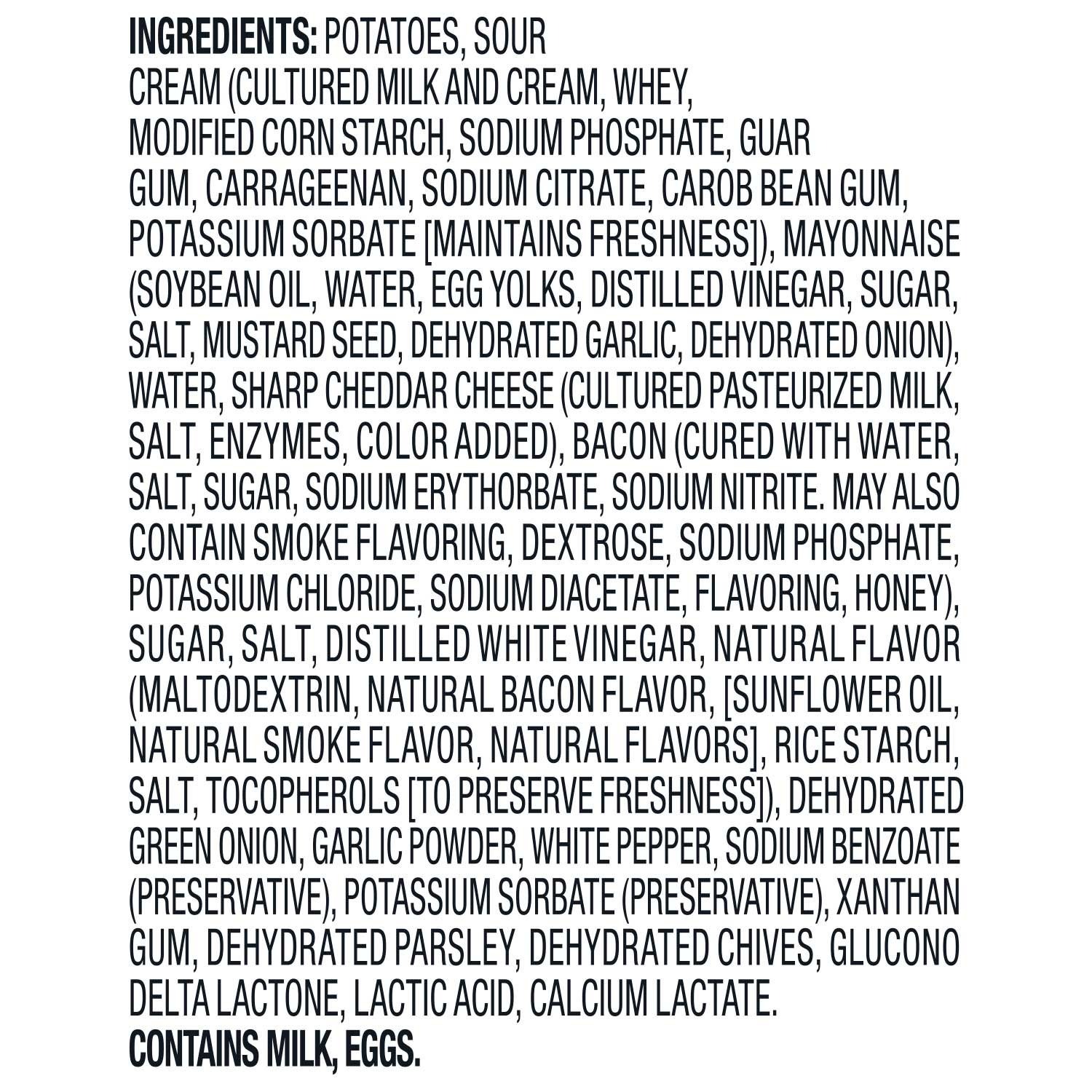 INGREDIENTS: POTATOES, SOUR CREAM (CULTURED MILK AND CREAM, WHEY, MODIFIED CORN STARCH, SODIUM PHOSPHATE, GUAR GUM, CARRAGEENAN, SODIUM CITRATE, CAROB BEAN GUM, POTASSIUM SORBATE [MAINTAINS FRESHNESS]), MAYONNAISE (SOYBEAN OIL, WATER, EGG YOLKS, DISTILLED VINEGAR, SUGAR, SALT, MUSTARD SEED, DEHYDRATED GARLIC, DEHYDRATED ONION), WATER, SHARP CHEDDAR CHEESE (CULTURED PASTEURIZED MILK, SALT, ENZYMES, COLOR ADDED), BACON (CURED WITH WATER, SALT, SUGAR, SODIUM ERYTHORBATE, SODIUM NITRITE. MAY ALSO CONTAIN SMOKE FLAVORING, DEXTROSE, SODIUM PHOSPHATE, POTASSIUM CHLORIDE, SODIUM DIACETATE, FLAVORING, HONEY), SUGAR, SALT, DISTILLED WHITE VINEGAR, NATURAL FLAVOR (MALTODEXTRIN, NATURAL BACON FLAVOR, [SUNFLOWER OIL, NATURAL SMOKE FLAVOR, NATURAL FLAVORS], RICE STARCH, SALT, TOCOPHEROLS [TO PRESERVE FRESHNESS]), DEHYDRATED GREEN ONION, GARLIC POWDER, WHITE PEPPER, SODIUM BENZOATE (PRESERVATIVE), POTASSIUM SORBATE (PRESERVATIVE), XANTHAN GUM, DEHYDRATED PARSLEY, DEHYDRATED CHIVES, GLUCONO DELTA LACTONE, LACTIC ACID, CALCIUM LACTATE.
CONTAINS MILK, EGGS.